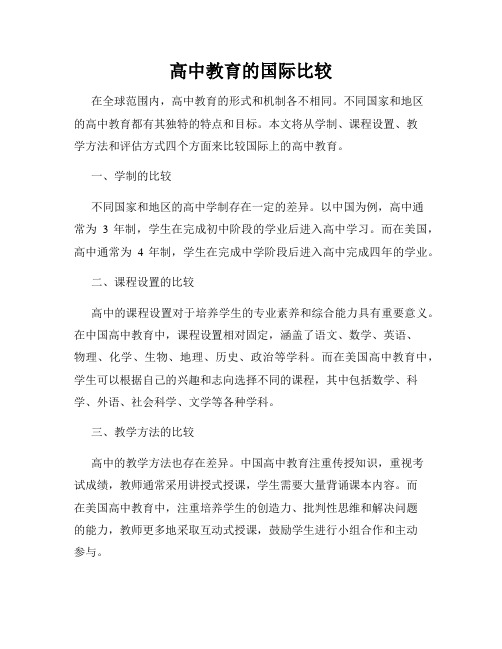 高中教育的国际比较

在全球范围内，高中教育的形式和机制各不相同。不同国家和地区的高中教育都有其独特的特点和目标。本文将从学制、课程设置、教学方法和评估方式四个方面来比较国际上的高中教育。

一、学制的比较

不同国家和地区的高中学制存在一定的差异。以中国为例，高中通常为 3 年制，学生在完成初中阶段的学业后进入高中学习。而在美国，高中通常为 4 年制，学生在完成中学阶段后进入高中完成四年的学业。

二、课程设置的比较

高中的课程设置对于培养学生的专业素养和综合能力具有重要意义。在中国高中教育中，课程设置相对固定，涵盖了语文、数学、英语、物理、化学、生物、地理、历史、政治等学科。而在美国高中教育中，学生可以根据自己的兴趣和志向选择不同的课程，其中包括数学、科学、外语、社会科学、文学等各种学科。

三、教学方法的比较

高中的教学方法也存在差异。中国高中教育注重传授知识，重视考试成绩，教师通常采用讲授式授课，学生需要大量背诵课本内容。而在美国高中教育中，注重培养学生的创造力、批判性思维和解决问题的能力，教师更多地采取互动式授课，鼓励学生进行小组合作和主动参与。